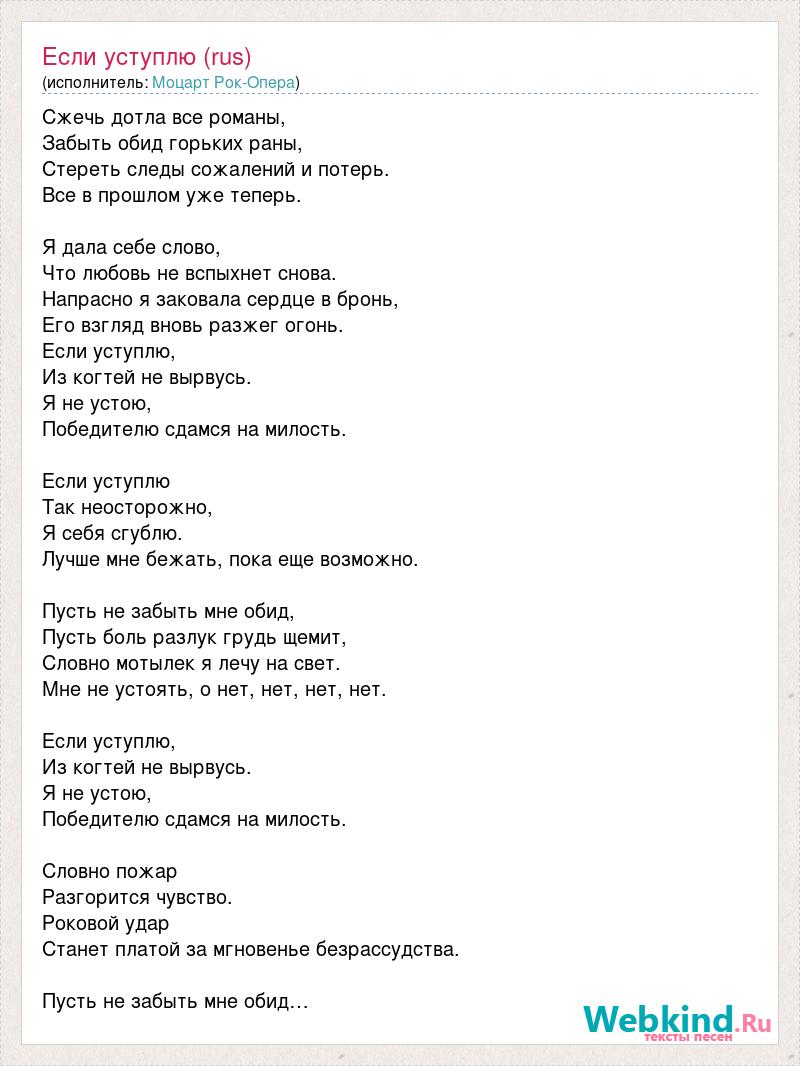 Если уступлю (rus)
(исполнитель: Моцарт Рок-Опера)

Сжечь дотла все романы,
Забыть обид горьких раны,
Стереть следы сожалений и потерь.
Все в прошлом уже теперь.

Я дала себе слово,
Что любовь не вспыхнет снова.
Напрасно я заковала сердце в бронь,
Его взгляд вновь разжег огонь.
Если уступлю,
Из когтей не вырвусь.
Я не устою,
Победителю сдамся на милость.

Если уступлю
Так неосторожно,
Я себя сгублю.
Лучше мне бежать, пока еще возможно.

Пусть не забыть мне обид,
Пусть боль разлук грудь щемит,
Словно мотылек я лечу на свет.
Мне не устоять, о нет, нет, нет, нет.

Если уступлю,
Из когтей не вырвусь.
Я не устою,
Победителю сдамся на милость.

Словно пожар
Разгорится чувство.
Роковой удар
Станет платой за мгновенье безрассудства.

Пусть не забыть мне обид…

Webkind.Ru
тексты песен